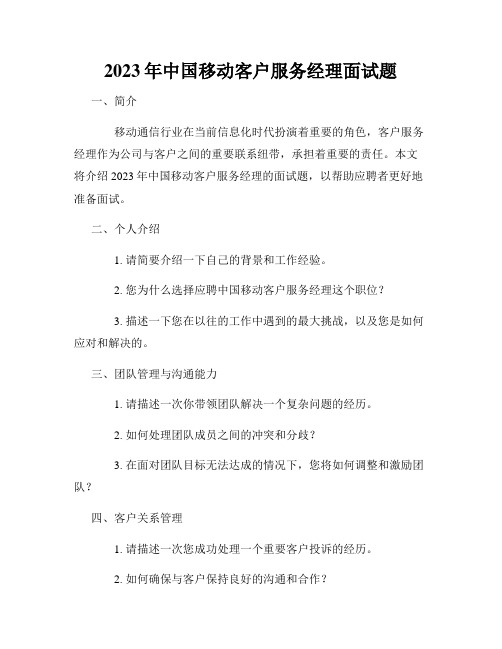 2023年中国移动客户服务经理面试题

一、简介

移动通信行业在当前信息化时代扮演着重要的角色，客户服务经理作为公司与客户之间的重要联系纽带，承担着重要的责任。本文将介绍2023年中国移动客户服务经理的面试题，以帮助应聘者更好地准备面试。

二、个人介绍

1. 请简要介绍一下自己的背景和工作经验。

2. 您为什么选择应聘中国移动客户服务经理这个职位？

3. 描述一下您在以往的工作中遇到的最大挑战，以及您是如何应对和解决的。

三、团队管理与沟通能力

1. 请描述一次你带领团队解决一个复杂问题的经历。

2. 如何处理团队成员之间的冲突和分歧？

3. 在面对团队目标无法达成的情况下，您将如何调整和激励团队？

四、客户关系管理

1. 请描述一次您成功处理一个重要客户投诉的经历。

2. 如何确保与客户保持良好的沟通和合作？